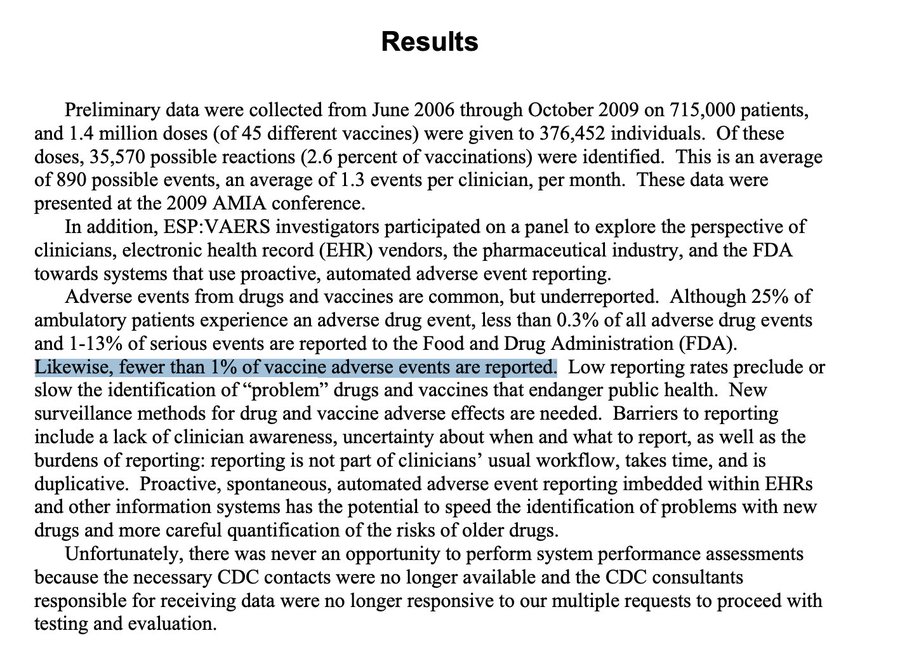 Results

Preliminary data were collected from June 2006 through October 2009 on 715,000 patients, and 1.4 million doses (of 45 different vaccines) were given to 376,452 individuals. Of these doses, 35,570 possible reactions (2.6 percent of vaccinations) were identified. This is an average of 890 possible events, an average of 1.3 events per clinician, per month. These data were presented at the 2009 AMIA conference.

In addition, ESP:VAERS investigators participated on a panel to explore the perspective of clinicians, electronic health record (EHR) vendors, the pharmaceutical industry, and the FDA towards systems that use proactive, automated adverse event reporting.

Adverse events from drugs and vaccines are common, but underreported. Although 25% of ambulatory patients experience an adverse drug event, less than 0.3% of all adverse drug events and 1-13% of serious events are reported to the Food and Drug Administration (FDA). Likewise, fewer than 1% of vaccine adverse events are reported. Low reporting rates preclude or slow the identification of "problem" drugs and vaccines that endanger public health. New surveillance methods for drug and vaccine adverse effects are needed. Barriers to reporting include a lack of clinician awareness, uncertainty about when and what to report, as well as the burdens of reporting: reporting is not part of clinicians' usual workflow, takes time, and is duplicative. Proactive, spontaneous, automated adverse event reporting imbedded within EHRs and other information systems has the potential to speed the identification of problems with new drugs and more careful quantification of the risks of older drugs.

Unfortunately, there was never an opportunity to perform system performance assessments because the necessary CDC contacts were no longer available and the CDC consultants responsible for receiving data were no longer responsive to our multiple requests to proceed with testing and evaluation.